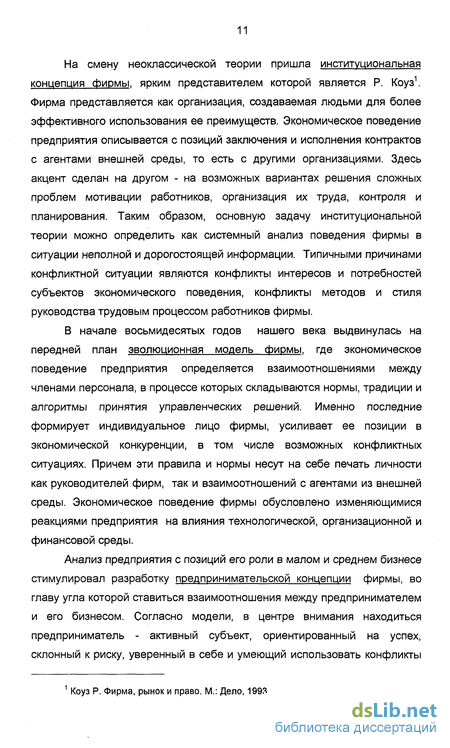 11

На смену неоклассической теории пришла институциональная концепция фирмы, ярким представителем которой является Р. Коуз$^1$. Фирма представляется как организация, создаваемая людьми для более эффективного использования ее преимуществ. Экономическое поведение предприятия описывается с позиций заключения и исполнения контрактов с агентами внешней среды, то есть с другими организациями. Здесь акцент сделан на другом - на возможных вариантах решения сложных проблем мотивации работников, организация их труда, контроля и планирования. Таким образом, основную задачу институциональной теории можно определить как системный анализ поведения фирмы в ситуации неполной и дорогостоящей информации. Типичными причинами конфликтной ситуации являются конфликты интересов и потребностей субъектов экономического поведения, конфликты методов и стиля руководства трудовым процессом работников фирмы.

В начале восьмидесятых годов нашего века выдвинулась на передней план эволюционная модель фирмы, где экономическое поведение предприятия определяется взаимоотношениями между членами персонала, в процессе которых складываются нормы, традиции и алгоритмы принятия управленческих решений. Именно последние формирует индивидуальное лицо фирмы, усиливает ее позиции в экономической конкуренции, в том числе возможных конфликтных ситуациях. Причем эти правила и нормы несут на себе печать личности как руководителей фирм, так и взаимоотношений с агентами из внешней среды. Экономическое поведение фирмы обусловлено изменяющимися реакциями предприятия на влияния технологической, организационной и финансовой среды.

Анализ предприятия с позиций его роли в малом и среднем бизнесе стимулировал разработку предпринимательской концепции фирмы, во главу угла которой ставиться взаимоотношения между предпринимателем и его бизнесом. Согласно модели, в центре внимания находиться предприниматель - активный субъект, ориентированный на успех, склонный к риску, уверенный в себе и умеющий использовать конфликты

$^1$ Коуз Р. Фирма, рынок и право. М.: Дело, 1993

dsLib.net
библиотека диссертаций